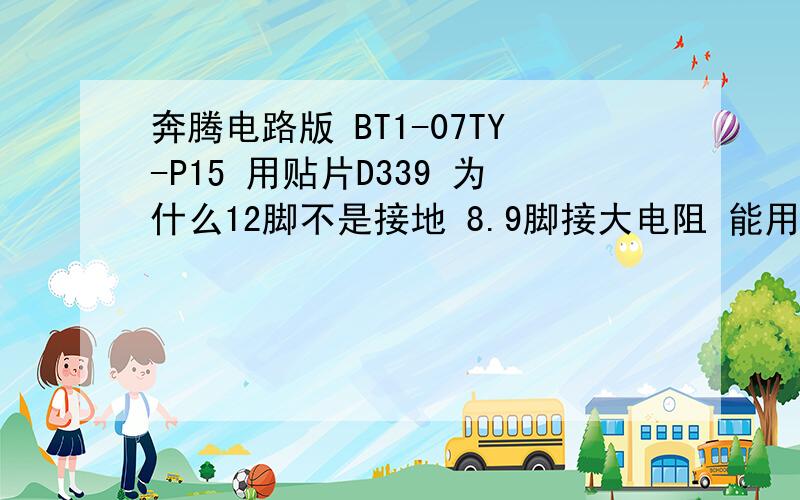 奔腾电路版 BT1-07TY-P15 用贴片D339 为什么12脚不是接地 8.9脚接大电阻 能用

SCHOOL